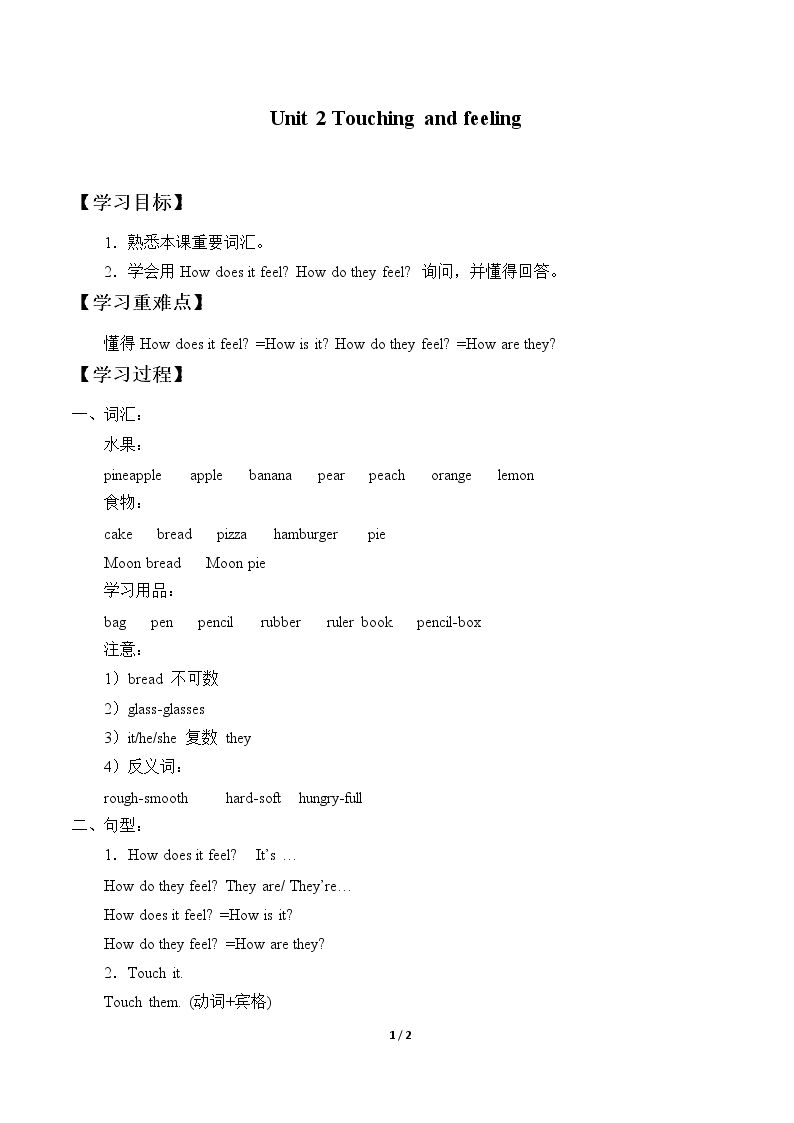 Unit 2 Touching and feeling

【学习目标】

1．熟悉本课重要词汇。

2．学会用How does it feel? How do they feel? 询问，并懂得回答。

【学习重难点】

懂得How does it feel? =How is it? How do they feel? =How are they?

【学习过程】

一、词汇：

水果：

pineapple apple banana pear peach orange lemon

食物：

cake bread pizza hamburger pie

Moon bread Moon pie

学习用品：

bag pen pencil rubber ruler book pencil-box

注意：

1）bread 不可数

2）glass-glasses

3）it/he/she 复数 they

4）反义词：

rough-smooth hard-soft hungry-full

二、句型：

1．How does it feel? It's …

How do they feel? They are/ They're…

How does it feel? =How is it?

How do they feel? =How are they?

2．Touch it.

Touch them. (动词+宾格)

1 / 2